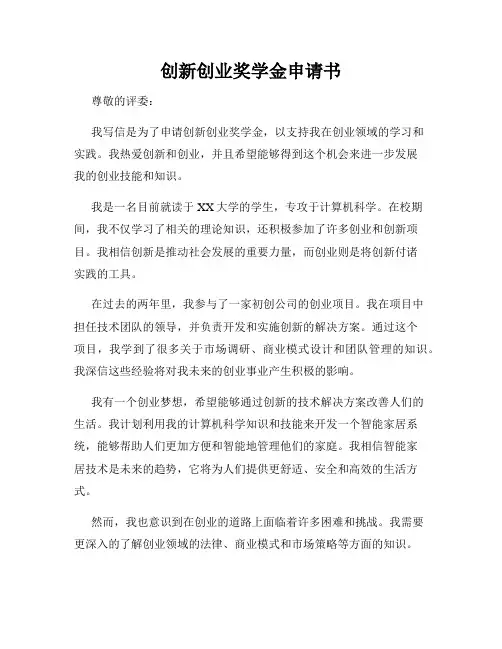 创新创业奖学金申请书

尊敬的评委：

我写信是为了申请创新创业奖学金，以支持我在创业领域的学习和实践。我热爱创新和创业，并且希望能够得到这个机会来进一步发展我的创业技能和知识。

我是一名目前就读于XX大学的学生，专攻于计算机科学。在校期间，我不仅学习了相关的理论知识，还积极参加了许多创业和创新项目。我相信创新是推动社会发展的重要力量，而创业则是将创新付诸实践的工具。

在过去的两年里，我参与了一家初创公司的创业项目。我在项目中担任技术团队的领导，并负责开发和实施创新的解决方案。通过这个项目，我学到了很多关于市场调研、商业模式设计和团队管理的知识。我深信这些经验将对我未来的创业事业产生积极的影响。

我有一个创业梦想，希望能够通过创新的技术解决方案改善人们的生活。我计划利用我的计算机科学知识和技能来开发一个智能家居系统，能够帮助人们更加方便和智能地管理他们的家庭。我相信智能家居技术是未来的趋势，它将为人们提供更舒适、安全和高效的生活方式。

然而，我也意识到在创业的道路上面临着许多困难和挑战。我需要更深入的了解创业领域的法律、商业模式和市场策略等方面的知识。